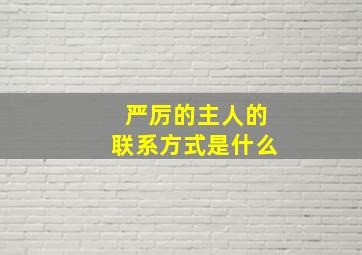 严厉的主人的
联系方式是什么